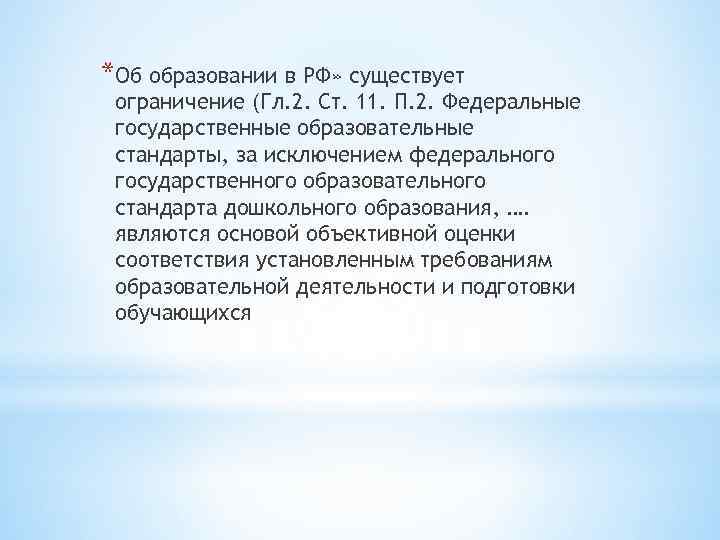 *Об образовании в РФ» существует ограничение (Гл.2. Ст. 11. П.2. Федеральные государственные образовательные стандарты, за исключением федерального государственного образовательного стандарта дошкольного образования, …. являются основой объективной оценки соответствия установленным требованиям образовательной деятельности и подготовки обучающихся